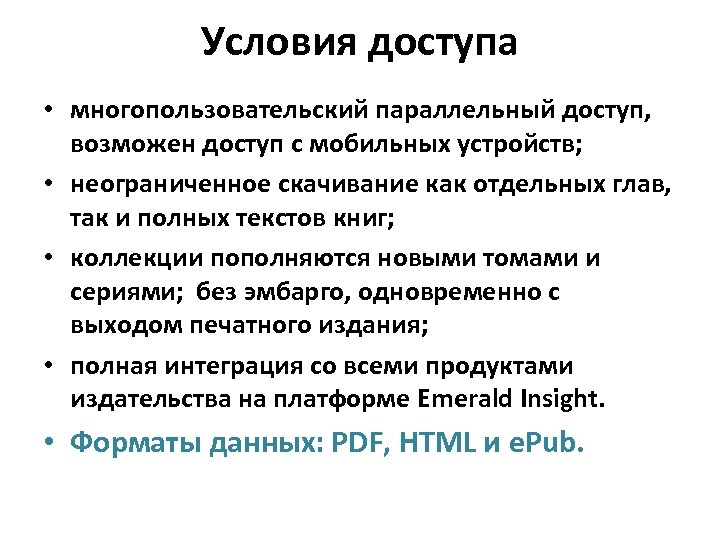 Условия доступа

• многопользовательский параллельный доступ, возможен доступ с мобильных устройств;
• неограниченное скачивание как отдельных глав, так и полных текстов книг;
• коллекции пополняются новыми томами и сериями; без эмбарго, одновременно с выходом печатного издания;
• полная интеграция со всеми продуктами издательства на платформе Emerald Insight.
• Форматы данных: PDF, HTML и ePub.